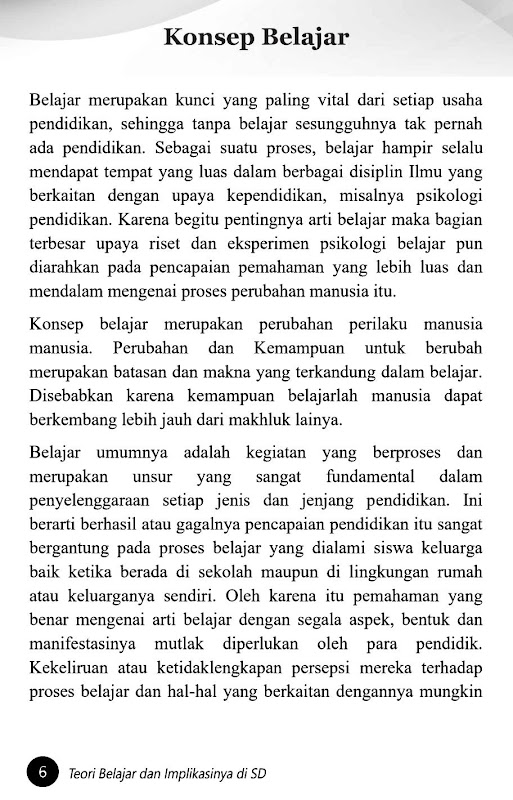 Konsep Belajar

Belajar merupakan kunci yang paling vital dari setiap usaha pendidikan, sehingga tanpa belajar sesungguhnya tak pernah ada pendidikan. Sebagai suatu proses, belajar hampir selalu mendapat tempat yang luas dalam berbagai disiplin Ilmu yang berkaitan dengan upaya kependidikan, misalnya psikologi pendidikan. Karena begitu pentingnya arti belajar maka bagian terbesar upaya riset dan eksperimen psikologi belajar pun diarahkan pada pencapaian pemahaman yang lebih luas dan mendalam mengenai proses perubahan manusia itu.

Konsep belajar merupakan perubahan perilaku manusia manusia. Perubahan dan Kemampuan untuk berubah merupakan batasan dan makna yang terkandung dalam belajar. Disebabkan karena kemampuan belajarlah manusia dapat berkembang lebih jauh dari makhluk lainya.

Belajar umumnya adalah kegiatan yang berproses dan merupakan unsur yang sangat fundamental dalam penyelenggaraan setiap jenis dan jenjang pendidikan. Ini berarti berhasil atau gagalnya pencapaian pendidikan itu sangat bergantung pada proses belajar yang dialami siswa keluarga baik ketika berada di sekolah maupun di lingkungan rumah atau keluarganya sendiri. Oleh karena itu pemahaman yang benar mengenai arti belajar dengan segala aspek, bentuk dan manifestasinya mutlak diperlukan oleh para pendidik. Kekeliruan atau ketidaklengkapan persepsi mereka terhadap proses belajar dan hal-hal yang berkaitan dengannya mungkin

6 Teori Belajar dan Implikasinya di SD